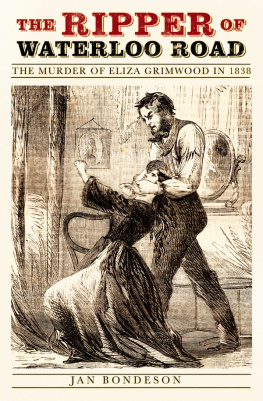 THE RIPPER OF WATERLOO ROAD

THE MURDER OF ELIZA GRIMWOOD IN 1838

JAN BONDESON